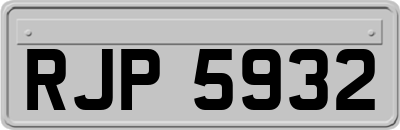 RJP 5932